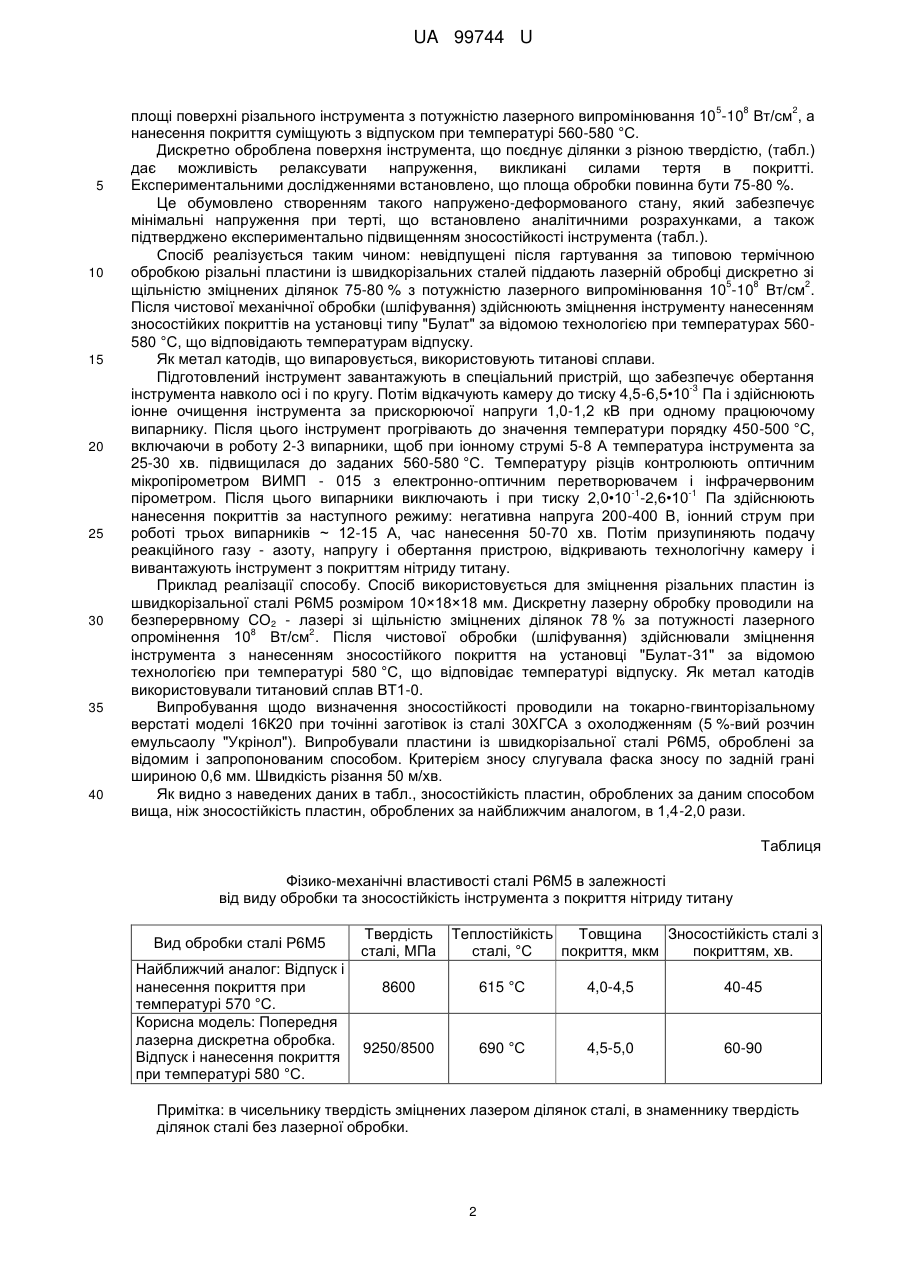 UA 99744 U

площі поверхні різального інструмента з потужністю лазерного випромінювання $10^5$-$10^8$ Вт/см$^2$, а нанесення покриття суміщують з відпуском при температурі 560-580 °С.

Дискретно оброблена поверхня інструмента, що поєднує ділянки з різною твердістю, (табл.) дає можливість релаксувати напруження, викликані силами тертя в покритті. Експериментальними дослідженнями встановлено, що площа обробки повинна бути 75-80 %.

5

Це обумовлено створенням такого напружено-деформованого стану, який забезпечує мінімальні напруження при терті, що встановлено аналітичними розрахунками, а також підтверджено експериментально підвищенням зносостійкості інструмента (табл.).

Спосіб реалізується таким чином: невідпущені після гартування за типовою термічною обробкою різальні пластини із швидкорізальних сталей піддають лазерній обробці дискретно зі щільністю зміцнених ділянок 75-80 % з потужністю лазерного випромінювання $10^5$-$10^8$ Вт/см$^2$. Після чистової механічної обробки (шліфування) здійснюють зміцнення інструменту нанесенням зносостійких покриттів на установці типу "Булат" за відомою технологією при температурах 560-580 °С, що відповідають температурам відпуску.

10

Як метал катодів, що випаровується, використовують титанові сплави.

15

Підготовлений інструмент завантажують в спеціальний пристрій, що забезпечує обертання інструмента навколо осі і по кругу. Потім відкачують камеру до тиску 4,5-6,5•$10^{-3}$ Па і здійснюють іонне очищення інструмента за прискорюючої напруги 1,0-1,2 кВ при одному працюючому випарнику. Після цього інструмент прогрівають до значення температури порядку 450-500 °С, включаючи в роботу 2-3 випарники, щоб при іонному струмі 5-8 А температура інструмента за 25-30 хв. підвищилася до заданих 560-580 °С. Температуру різців контролюють оптичним мікропірометром ВИМП - 015 з електронно-оптичним перетворювачем і інфрачервоним пірометром. Після цього випарники виключають і при тиску 2,0•$10^{-1}$-2,6•$10^{-1}$ Па здійснюють нанесення покриттів за наступного режиму: негативна напруга 200-400 В, іонний струм при роботі трьох випарників ~ 12-15 А, час нанесення 50-70 хв. Потім призупиняють подачу реакційного газу - азоту, напругу і обертання пристрою, відкривають технологічну камеру і вивантажують інструмент з покриттям нітриду титану.

20

25

Приклад реалізації способу. Спосіб використовується для зміцнення різальних пластин із швидкорізальної сталі Р6М5 розміром 10×18×18 мм. Дискретну лазерну обробку проводили на безперервному $CO_2$ - лазері зі щільністю зміцнених ділянок 78 % за потужності лазерного опромінення $10^8$ Вт/см$^2$. Після чистової обробки (шліфування) здійснювали зміцнення інструмента з нанесенням зносостійкого покриття на установці "Булат-31" за відомою технологією при температурі 580 °С, що відповідає температурі відпуску. Як метал катодів використовували титановий сплав ВТ1-0.

30

Випробування щодо визначення зносостійкості проводили на токарно-гвинторізальному верстаті моделі 16К20 при точінні заготівок із сталі 30ХГСА з охолодженням (5 %-вий розчин емульсаолу "Укрінол"). Випробували пластини із швидкорізальної сталі Р6М5, оброблені за відомим і запропонованим способом. Критерієм зносу слугувала фаска зносу по задній грані шириною 0,6 мм. Швидкість різання 50 м/хв.

35

Як видно з наведених даних в табл., зносостійкість пластин, оброблених за даним способом вища, ніж зносостійкість пластин, оброблених за найближчим аналогом, в 1,4-2,0 рази.

40

Таблиця

Фізико-механічні властивості сталі Р6М5 в залежності від виду обробки та зносостійкість інструмента з покриття нітриду титану

| Вид обробки сталі Р6М5 | Твердість сталі, МПа | Теплостійкість сталі, °С | Товщина покриття, мкм | Зносостійкість сталі з покриттям, хв. |
|---|---|---|---|---|
| Найближчий аналог: Відпуск і нанесення покриття при температурі 570 °С. | 8600 | 615 °С | 4,0-4,5 | 40-45 |
| Корисна модель: Попередня лазерна дискретна обробка. Відпуск і нанесення покриття при температурі 580 °С. | 9250/8500 | 690 °С | 4,5-5,0 | 60-90 |

Примітка: в чисельнику твердість зміцнених лазером ділянок сталі, в знаменнику твердість ділянок сталі без лазерної обробки.

2